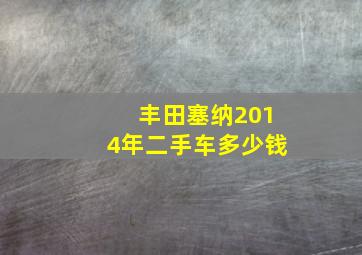 丰田塞纳2014年二手车多少钱